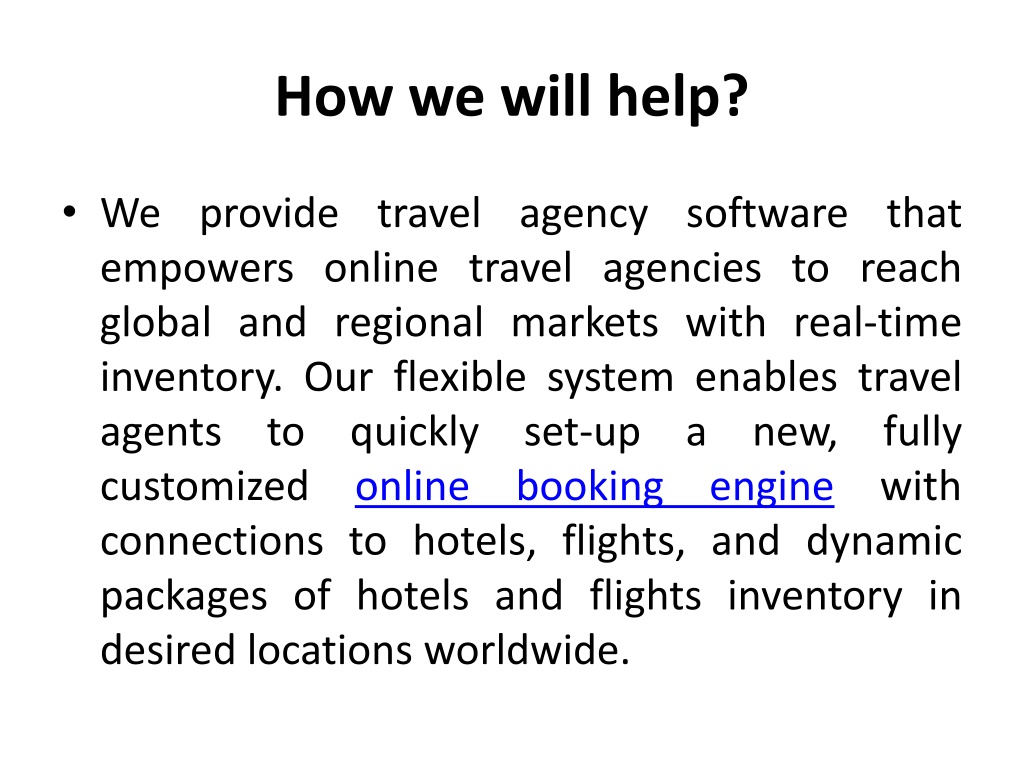 How we will help?

• We provide travel agency software that empowers online travel agencies to reach global and regional markets with real-time inventory. Our flexible system enables travel agents to quickly set-up a new, fully customized online booking engine with connections to hotels, flights, and dynamic packages of hotels and flights inventory in desired locations worldwide.